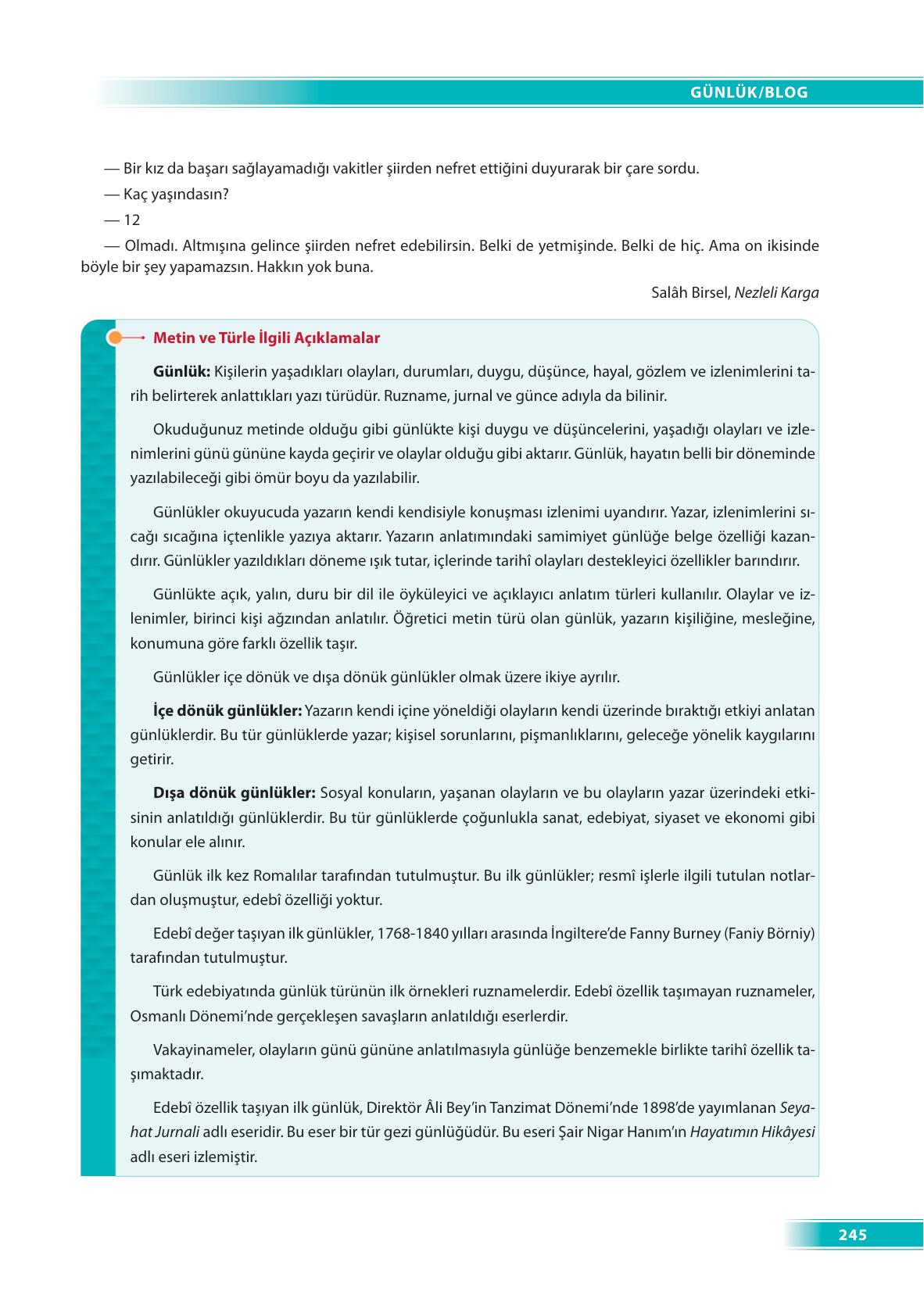 GÜNLÜK/BLOG

— Bir kız da başarı sağlayamadığı vakitler şiirden nefret ettiğini duyurarak bir çare sordu.

— Kaç yaşındasın?

— 12

— Olmadı. Altmışına gelince şiirden nefret edebilirsin. Belki de yetmişinde. Belki de hiç. Ama on ikisinde böyle bir şey yapamazsın. Hakkın yok buna.

Salâh Birsel, Nezleli Karga

Metin ve Türle İlgili Açıklamalar

Günlük: Kişilerin yaşadıkları olayları, durumları, duygu, düşünce, hayal, gözlem ve izlenimlerini tarih belirterek anlattıkları yazı türüdür. Ruzname, jurnal ve günce adıyla da bilinir.

Okuduğunuz metinde olduğu gibi günlükte kişi duygu ve düşüncelerini, yaşadığı olayları ve izlenimlerini günü gününe kayda geçirir ve olaylar olduğu gibi aktarır. Günlük, hayatın belli bir döneminde yazılabileceği gibi ömür boyu da yazılabilir.

Günlükler okuyucuda yazarın kendi kendisiyle konuşması izlenimi uyandırır. Yazar, izlenimlerini sıcağı sıcağına içtenlikle yazıya aktarır. Yazarın anlatımındaki samimiyet günlüğe belge özelliği kazandırır. Günlükler yazıldıkları döneme ışık tutar, içlerinde tarihî olayları destekleyici özellikler barındırır.

Günlükte açık, yalın, duru bir dil ile öyküleyici ve açıklayıcı anlatım türleri kullanılır. Olaylar ve izlenimler, birinci kişi ağzından anlatılır. Öğretici metin türü olan günlük, yazarın kişiliğine, mesleğine, konumuna göre farklı özellik taşır.

Günlükler içe dönük ve dışa dönük günlükler olmak üzere ikiye ayrılır.

İçe dönük günlükler: Yazarın kendi içine yöneldiği olayların kendi üzerinde bıraktığı etkiyi anlatan günlüklerdir. Bu tür günlüklerde yazar; kişisel sorunlarını, pişmanlıklarını, geleceğe yönelik kaygılarını getirir.

Dışa dönük günlükler: Sosyal konuların, yaşanan olayların ve bu olayların yazar üzerindeki etkisinin anlatıldığı günlüklerdir. Bu tür günlüklerde çoğunlukla sanat, edebiyat, siyaset ve ekonomi gibi konular ele alınır.

Günlük ilk kez Romalılar tarafından tutulmuştur. Bu ilk günlükler; resmî işlerle ilgili tutulan notlardan oluşmuştur, edebî özelliği yoktur.

Edebî değer taşıyan ilk günlükler, 1768-1840 yılları arasında İngiltere'de Fanny Burney (Faniy Börniy) tarafından tutulmuştur.

Türk edebiyatında günlük türünün ilk örnekleri ruznamelerdir. Edebî özellik taşımayan ruznameler, Osmanlı Dönemi'nde gerçekleşen savaşların anlatıldığı eserlerdir.

Vakayinameler, olayların günü gününe anlatılmasıyla günlüğe benzemekle birlikte tarihî özellik taşımaktadır.

Edebî özellik taşıyan ilk günlük, Direktör Âli Bey'in Tanzimat Dönemi'nde 1898'de yayımlanan Seyahat Jurnali adlı eseridir. Bu eser bir tür gezi günlüğüdür. Bu eseri Şair Nigar Hanım'ın Hayatımın Hikâyesi adlı eseri izlemiştir.

245